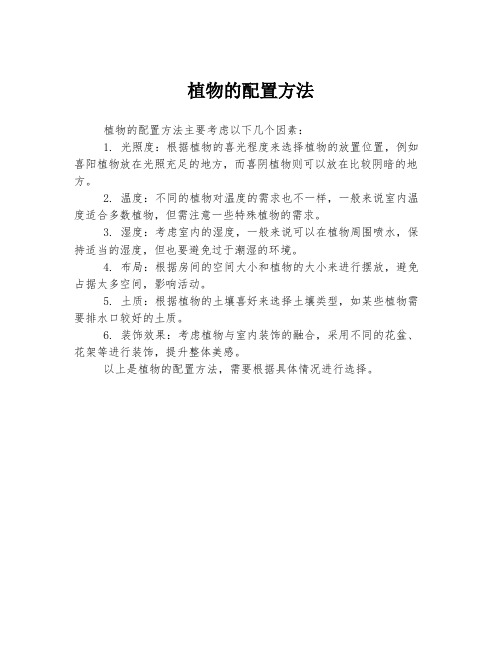 植物的配置方法

植物的配置方法主要考虑以下几个因素：

1. 光照度：根据植物的喜光程度来选择植物的放置位置，例如喜阳植物放在光照充足的地方，而喜阴植物则可以放在比较阴暗的地方。

2. 温度：不同的植物对温度的需求也不一样，一般来说室内温度适合多数植物，但需注意一些特殊植物的需求。

3. 湿度：考虑室内的湿度，一般来说可以在植物周围喷水，保持适当的湿度，但也要避免过于潮湿的环境。

4. 布局：根据房间的空间大小和植物的大小来进行摆放，避免占据太多空间，影响活动。

5. 土质：根据植物的土壤喜好来选择土壤类型，如某些植物需要排水口较好的土质。

6. 装饰效果：考虑植物与室内装饰的融合，采用不同的花盆、花架等进行装饰，提升整体美感。

以上是植物的配置方法，需要根据具体情况进行选择。